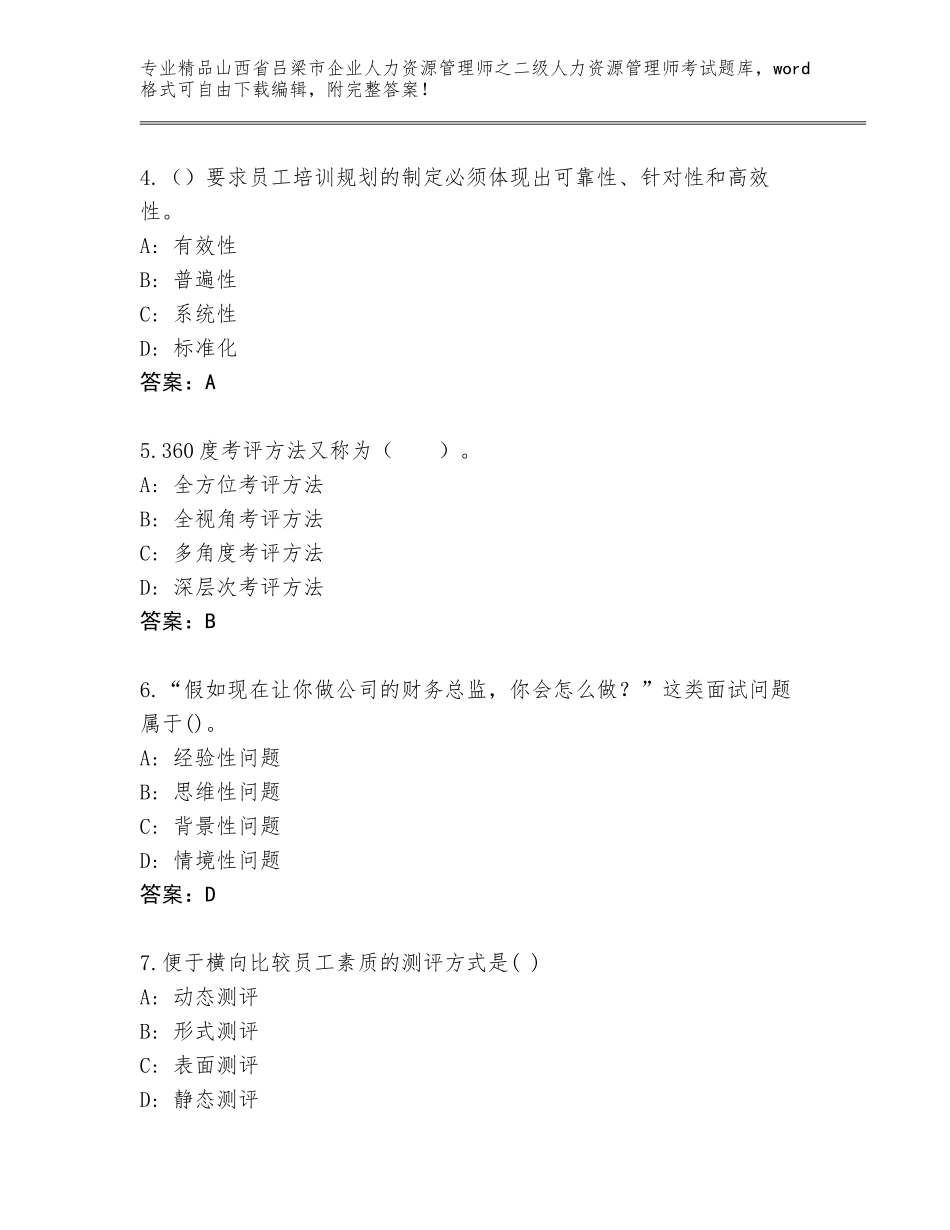 专业精品山西省吕梁市企业人力资源管理师之二级人力资源管理师考试题库，word格式可自由下载编辑，附完整答案！

4.（）要求员工培训规划的制定必须体现出可靠性、针对性和高效性。
A：有效性
B：普遍性
C：系统性
D：标准化
答案：A

5.360度考评方法又称为（　　）。
A：全方位考评方法
B：全视角考评方法
C：多角度考评方法
D：深层次考评方法
答案：B

6.“假如现在让你做公司的财务总监，你会怎么做？”这类面试问题属于()。
A：经验性问题
B：思维性问题
C：背景性问题
D：情境性问题
答案：D

7.便于横向比较员工素质的测评方式是( )
A：动态测评
B：形式测评
C：表面测评
D：静态测评